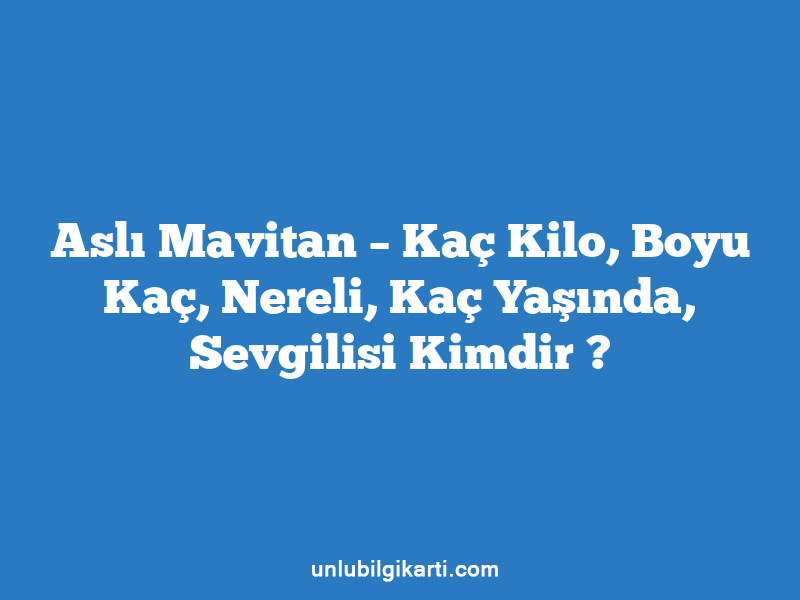 Aslı Mavitan – Kaç Kilo, Boyu Kaç, Nereli, Kaç Yaşında, Sevgilisi Kimdir ?

unlubilgikarti.com